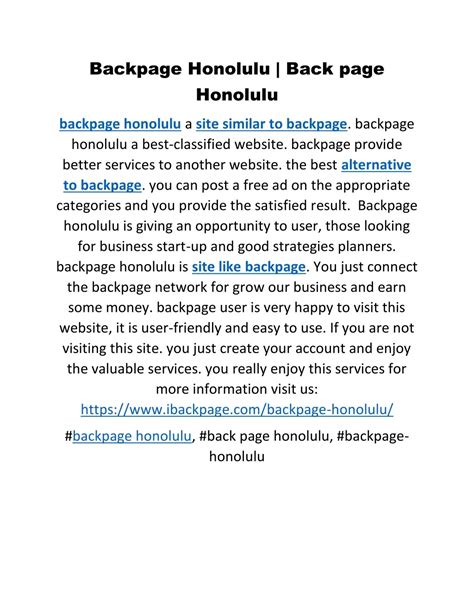 Backpage Honolulu | Back page Honolulu

backpage honolulu a site similar to backpage. backpage honolulu a best-classified website. backpage provide better services to another website. the best alternative to backpage. you can post a free ad on the appropriate categories and you provide the satisfied result. Backpage honolulu is giving an opportunity to user, those looking for business start-up and good strategies planners. backpage honolulu is site like backpage. You just connect the backpage network for grow our business and earn some money. backpage user is very happy to visit this website, it is user-friendly and easy to use. If you are not visiting this site. you just create your account and enjoy the valuable services. you really enjoy this services for more information visit us: https://www.ibackpage.com/backpage-honolulu/

#backpage honolulu, #back page honolulu, #backpage-honolulu